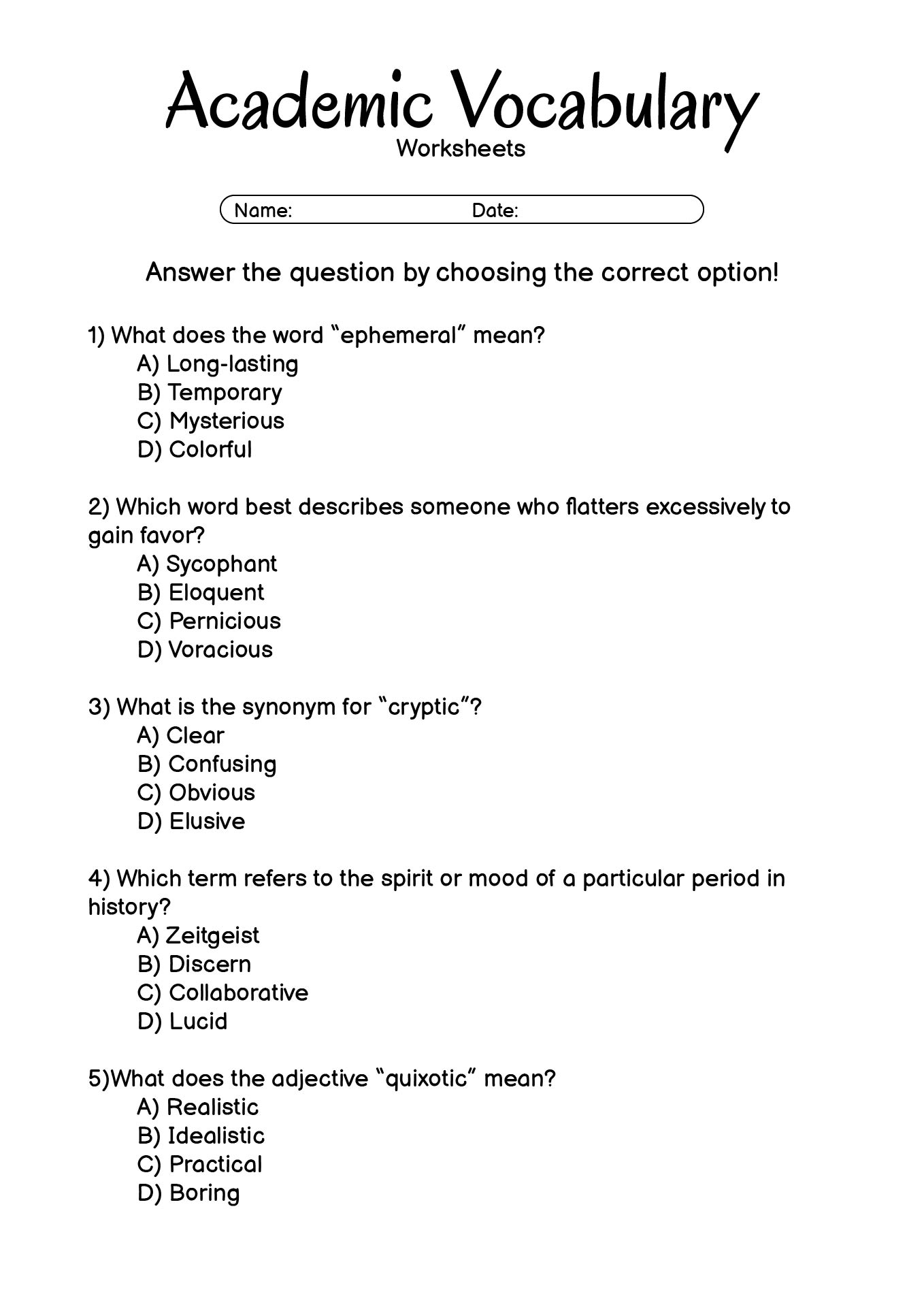 Academic Vocabulary
Worksheets

Name: Date:

Answer the question by choosing the correct option!

1) What does the word “ephemeral” mean?
A) Long-lasting
B) Temporary
C) Mysterious
D) Colorful

2) Which word best describes someone who flatters excessively to gain favor?
A) Sycophant
B) Eloquent
C) Pernicious
D) Voracious

3) What is the synonym for “cryptic”?
A) Clear
B) Confusing
C) Obvious
D) Elusive

4) Which term refers to the spirit or mood of a particular period in history?
A) Zeitgeist
B) Discern
C) Collaborative
D) Lucid

5)What does the adjective “quixotic” mean?
A) Realistic
B) Idealistic
C) Practical
D) Boring